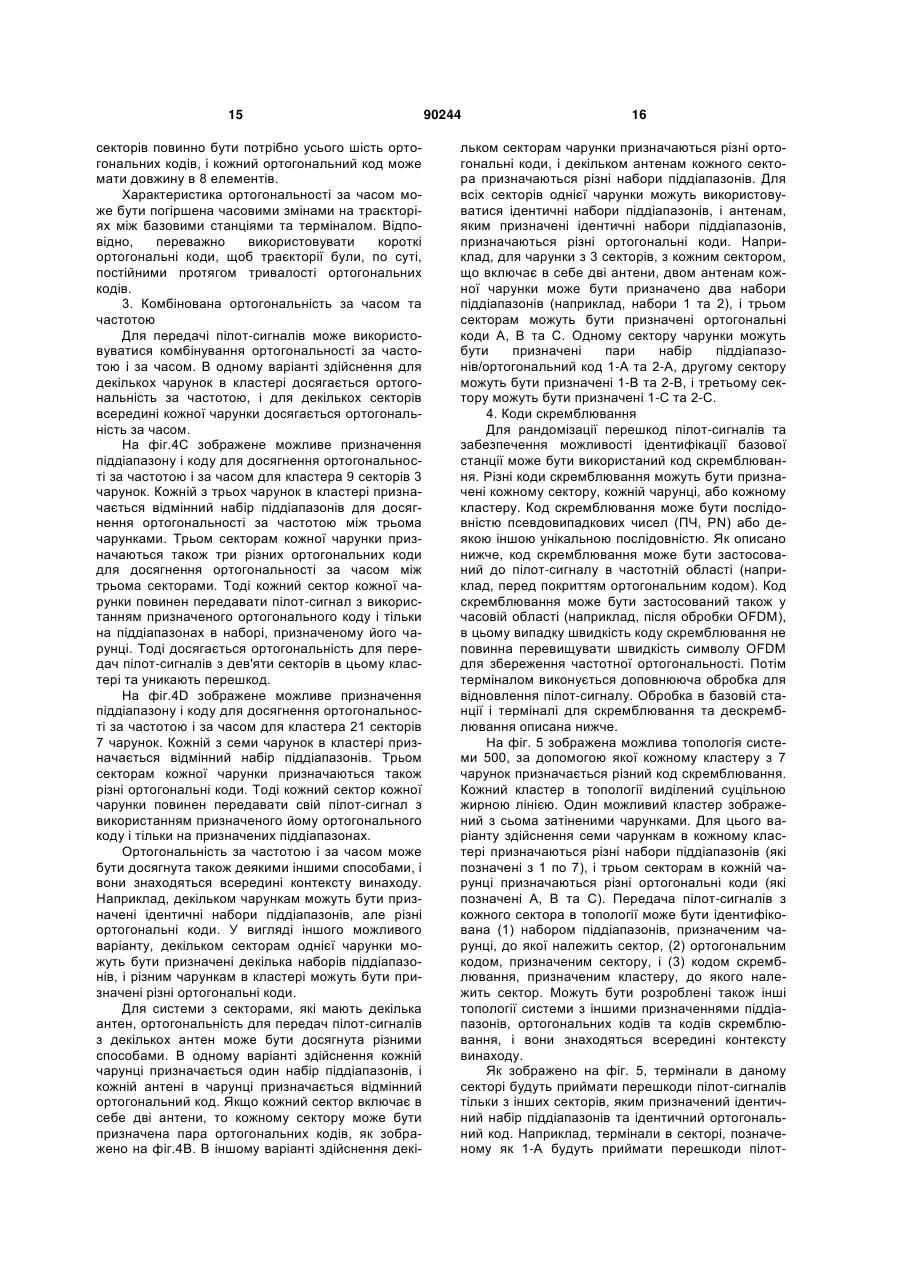 15 90244 16

секторів повинно бути потрібно усього шість ортогональних кодів, і кожний ортогональний код може мати довжину в 8 елементів.

Характеристика ортогональності за часом може бути погіршена часовими змінами на траєкторіях між базовими станціями та терміналом. Відповідно, переважно використовувати короткі ортогональні коди, щоб траєкторії були, по суті, постійними протягом тривалості ортогональних кодів.

3. Комбінована ортогональність за часом та частотою

Для передачі пілот-сигналів може використовуватися комбінування ортогональності за частотою і за часом. В одному варіанті здійснення для декількох чарунок в кластері досягається ортогональність за частотою, і для декількох секторів всередині кожної чарунки досягається ортогональність за часом.

На фіг.4С зображене можливе призначення піддіапазону і коду для досягнення ортогональності за частотою і за часом для кластера 9 секторів 3 чарунок. Кожній з трьох чарунок в кластері призначається відмінний набір піддіапазонів для досягнення ортогональності за частотою між трьома чарунками. Трьом секторам кожної чарунки призначаються також три різних ортогональних коди для досягнення ортогональності за часом між трьома секторами. Тоді кожний сектор кожної чарунки повинен передавати пілот-сигнал з використанням призначеного ортогонального коду і тільки на піддіапазонах в наборі, призначеному його чарунці. Тоді досягається ортогональність для передач пілот-сигналів з дев'яти секторів в цьому кластері та уникають перешкод.

На фіг.4D зображене можливе призначення піддіапазону і коду для досягнення ортогональності за частотою і за часом для кластера 21 секторів 7 чарунок. Кожній з семи чарунок в кластері призначається відмінний набір піддіапазонів. Трьом секторам кожної чарунки призначаються також різні ортогональні коди. Тоді кожний сектор кожної чарунки повинен передавати свій пілот-сигнал з використанням призначеного йому ортогонального коду і тільки на призначених піддіапазонах.

Ортогональність за частотою і за часом може бути досягнута також деякими іншими способами, і вони знаходяться всередині контексту винаходу. Наприклад, декільком чарункам можуть бути призначені ідентичні набори піддіапазонів, але різні ортогональні коди. У вигляді іншого можливого варіанту, декільком секторам однієї чарунки можуть бути призначені декілька наборів піддіапазонів, і різним чарункам в кластері можуть бути призначені різні ортогональні коди.

Для системи з секторами, які мають декілька антен, ортогональність для передач пілот-сигналів з декількох антен може бути досягнута різними способами. В одному варіанті здійснення кожній чарунці призначається один набір піддіапазонів, і кожній антені в чарунці призначається відмінний ортогональний код. Якщо кожний сектор включає в себе дві антени, то кожному сектору може бути призначена пара ортогональних кодів, як зображено на фіг.4В. В іншому варіанті здійснення декільком секторам чарунки призначаються різні ортогональні коди, і декільком антенам кожного сектора призначаються різні набори піддіапазонів. Для всіх секторів однієї чарунки можуть використовуватися ідентичні набори піддіапазонів, і антенам, яким призначені ідентичні набори піддіапазонів, призначаються різні ортогональні коди. Наприклад, для чарунки з 3 секторів, з кожним сектором, що включає в себе дві антени, двом антенам кожної чарунки може бути призначено два набори піддіапазонів (наприклад, набори 1 та 2), і трьом секторам можуть бути призначені ортогональні коди А, В та С. Одному сектору чарунки можуть бути призначені пари набір піддіапазонів/ортогональний код 1-А та 2-А, другому сектору можуть бути призначені 1-В та 2-В, і третьому сектору можуть бути призначені 1-С та 2-С.

4. Коди скремблювання

Для рандомізації перешкод пілот-сигналів та забезпечення можливості ідентифікації базової станції може бути використаний код скремблювання. Різні коди скремблювання можуть бути призначені кожному сектору, кожній чарунці, або кожному кластеру. Код скремблювання може бути послідовністю псевдовипадкових чисел (ПЧ, PN) або деякою іншою унікальною послідовністю. Як описано нижче, код скремблювання може бути застосований до пілот-сигналу в частотній області (наприклад, перед покриттям ортогональним кодом). Код скремблювання може бути застосований також у часовій області (наприклад, після обробки OFDM), в цьому випадку швидкість коду скремблювання не повинна перевищувати швидкість символу OFDM для збереження частотної ортогональності. Потім терміналом виконується доповнююча обробка для відновлення пілот-сигналу. Обробка в базовій станції і терміналі для скремблювання та дескремблювання описана нижче.

На фіг. 5 зображена можлива топологія системи 500, за допомогою якої кожному кластеру з 7 чарунок призначається різний код скремблювання. Кожний кластер в топології виділений суцільною жирною лінією. Один можливий кластер зображений з сьома затіненими чарунками. Для цього варіанту здійснення семи чарункам в кожному кластері призначаються різні набори піддіапазонів (які позначені з 1 по 7), і трьом секторам в кожній чарунці призначаються різні ортогональні коди (які позначені А, В та С). Передача пілот-сигналів з кожного сектора в топології може бути ідентифікована (1) набором піддіапазонів, призначеним чарунці, до якої належить сектор, (2) ортогональним кодом, призначеним сектору, і (3) кодом скремблювання, призначеним кластеру, до якого належить сектор. Можуть бути розроблені також інші топології системи з іншими призначеннями піддіапазонів, ортогональних кодів та кодів скремблювання, і вони знаходяться всередині контексту винаходу.

Як зображено на фіг. 5, термінали в даному секторі будуть приймати перешкоди пілот-сигналів тільки з інших секторів, яким призначений ідентичний набір піддіапазонів та ідентичний ортогональний код. Наприклад, термінали в секторі, позначеному як 1-А будуть приймати перешкоди пілот-